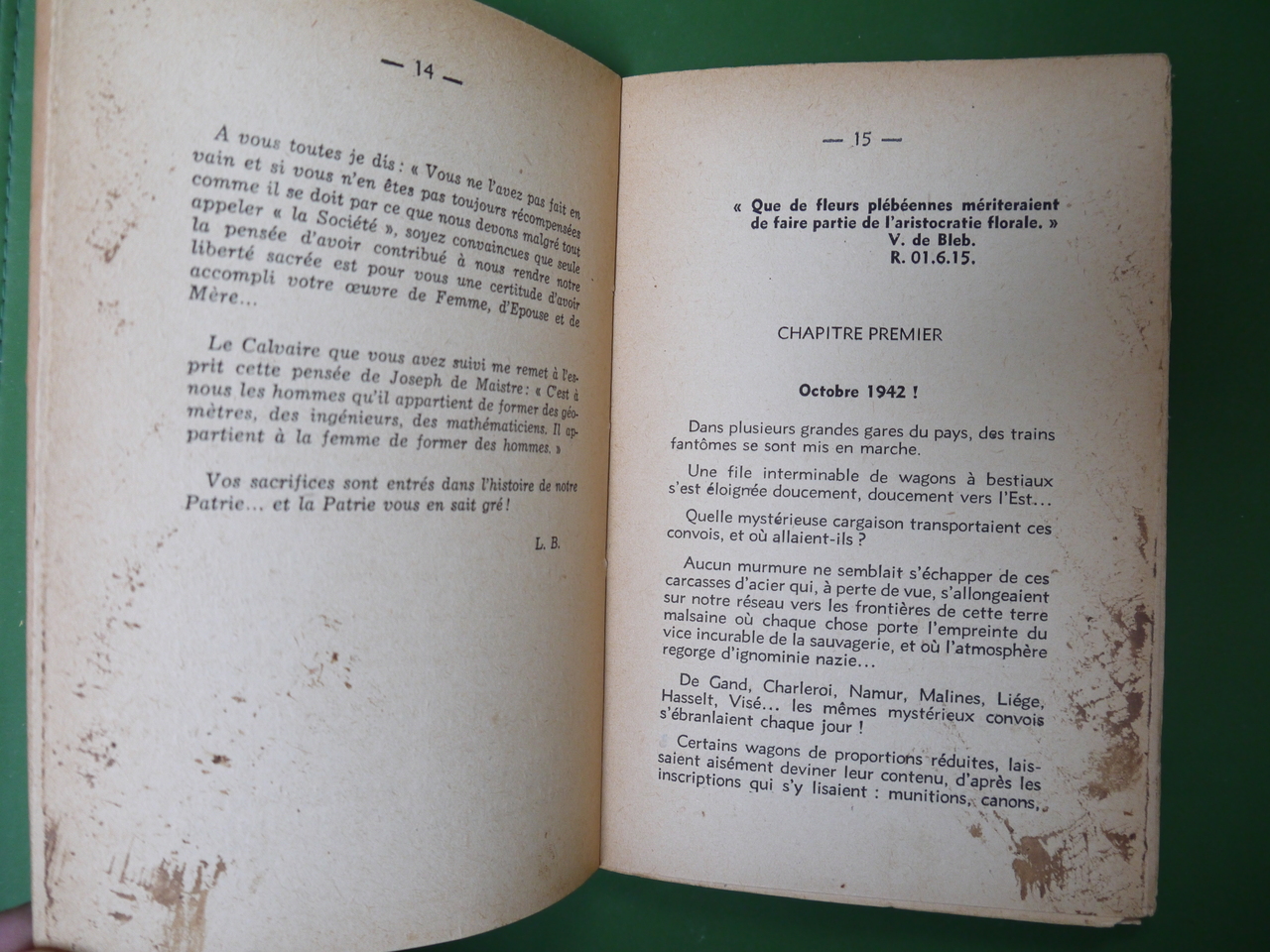 — 14 —

A vous toutes je dis : « Vous ne l'avez pas fait en vain et si vous n'en êtes pas toujours récompensées comme il se doit par ce que nous devons malgré tout appeler « la Société », soyez convaincues que seule la pensée d'avoir contribué à nous rendre notre liberté sacrée est pour vous une certitude d'avoir accompli votre œuvre de Femme, d'Epouse et de Mère...

Le Calvaire que vous avez suivi me remet à l'esprit cette pensée de Joseph de Maistre : « C'est à nous les hommes qu'il appartient de former des géomètres, des ingénieurs, des mathématiciens. Il appartient à la femme de former des hommes. »

Vos sacrifices sont entrés dans l'histoire de notre Patrie... et la Patrie vous en sait gré !

L. B.

— 15 —

« Que de fleurs plébéennes mériteraient de faire partie de l'aristocratie florale. »
V. de Bleb.
R. 01.6.15.

CHAPITRE PREMIER

Octobre 1942 !

Dans plusieurs grandes gares du pays, des trains fantômes se sont mis en marche.

Une file interminable de wagons à bestiaux s'est éloignée doucement, doucement vers l'Est...

Quelle mystérieuse cargaison transportaient ces convois, et où allaient-ils ?

Aucun murmure ne semblait s'échapper de ces carcasses d'acier qui, à perte de vue, s'allongeaient sur notre réseau vers les frontières de cette terre malsaine où chaque chose porte l'empreinte du vice incurable de la sauvagerie, et où l'atmosphère regorge d'ignominie nazie...

De Gand, Charleroi, Namur, Malines, Liége, Hasselt, Visé... les mêmes mystérieux convois s'ébranlaient chaque jour !

Certains wagons de proportions réduites, laissaient aisément deviner leur contenu, d'après les inscriptions qui s'y lisaient : munitions, canons,